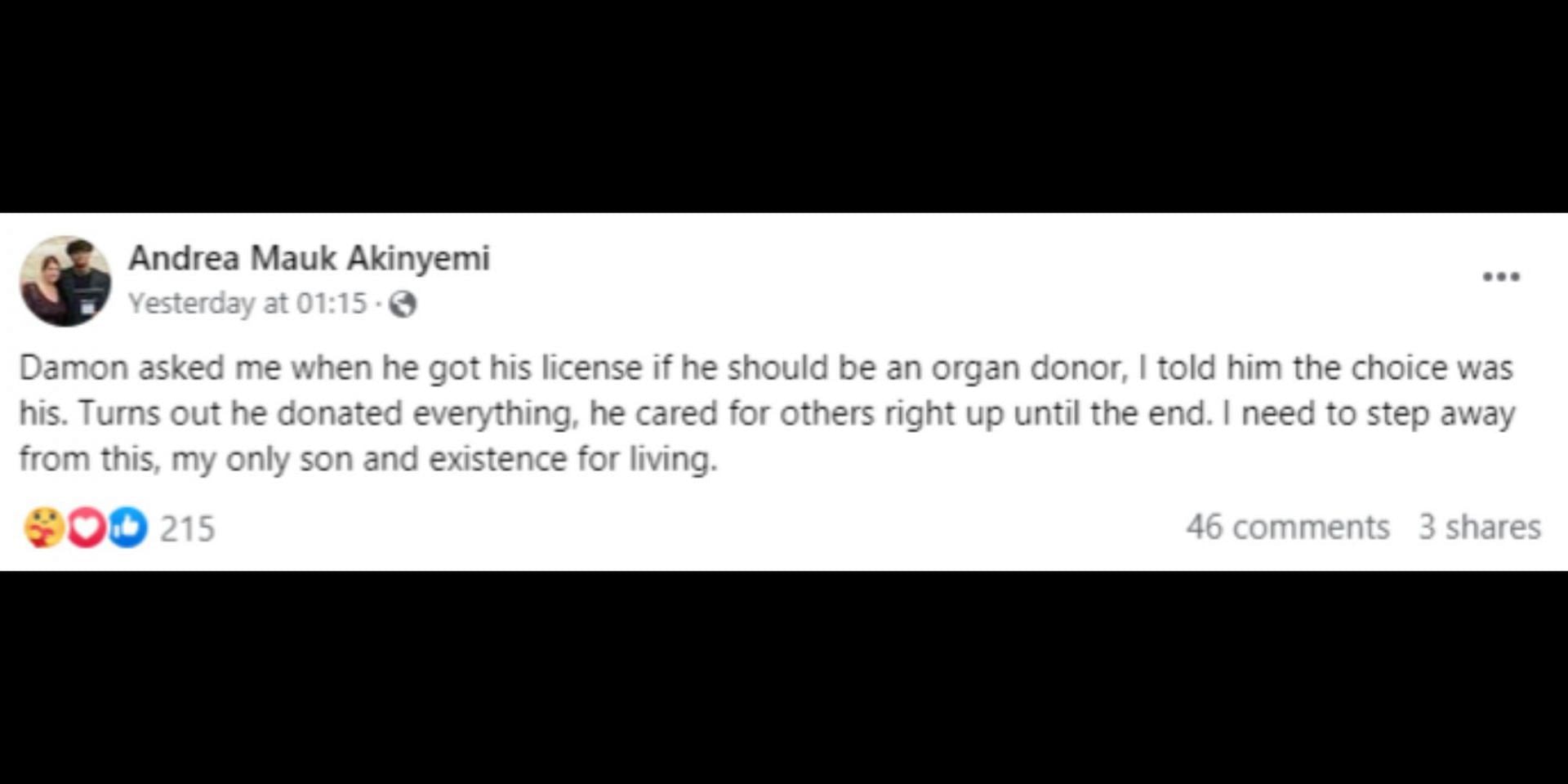 Andrea Mauk Akinyemi
Yesterday at 01:15 ·

Damon asked me when he got his license if he should be an organ donor, I told him the choice was his. Turns out he donated everything, he cared for others right up until the end. I need to step away from this, my only son and existence for living.

215

46 comments 3 shares